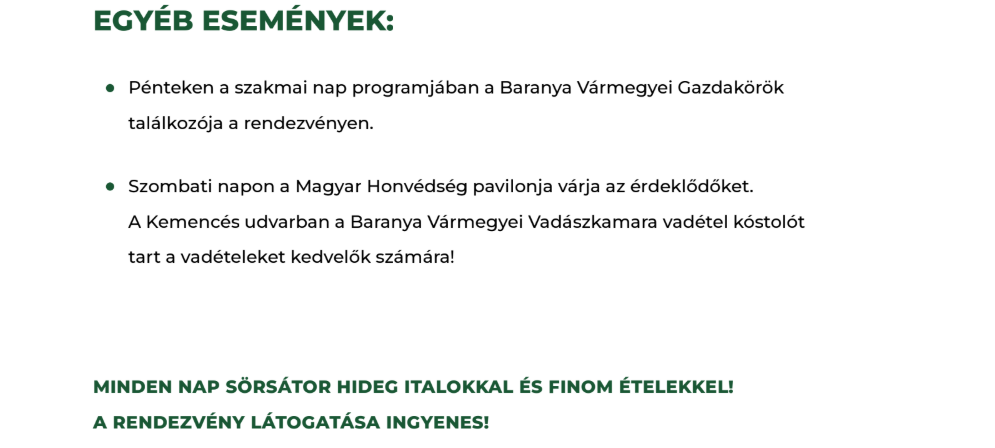 EGYÉB ESEMÉNYEK:

• Pénteken a szakmai nap programjában a Baranya Vármegyei Gazdakörök találkozója a rendezvényen.

• Szombati napon a Magyar Honvédség pavilonja várja az érdeklődőket. A Kemencés udvarban a Baranya Vármegyei Vadászkamara vadétel kóstolót tart a vadételeket kedvelők számára!

MINDEN NAP SÖRSÁTOR HIDEG ITALOKKAL ÉS FINOM ÉTELEKKEL!
A RENDEZVÉNY LÁTOGATÁSA INGYENES!